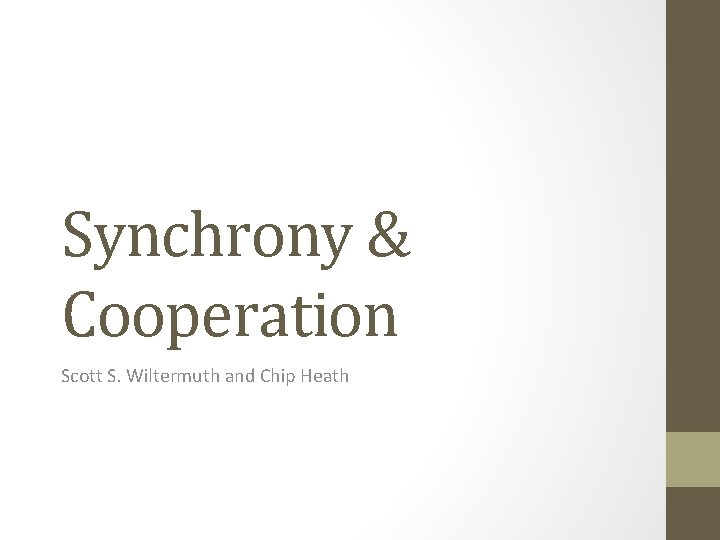 Synchrony & Cooperation

Scott S. Wiltermuth and Chip Heath